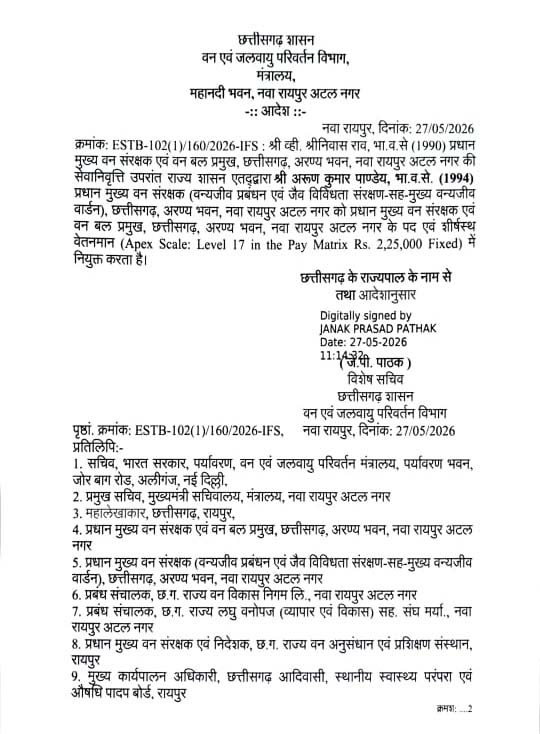 छत्तीसगढ़ शासन
वन एवं जलवायु परिवर्तन विभाग,
मंत्रालय,
महानदी भवन, नवा रायपुर अटल नगर
-:: आदेश ::-

नवा रायपुर, दिनांक: 27/05/2026

क्रमांक: ESTB-102(1)/160/2026-IFS : श्री व्ही. श्रीनिवास राव, भा.व.से (1990) प्रधान मुख्य वन संरक्षक एवं वन बल प्रमुख, छत्तीसगढ़, अरण्य भवन, नवा रायपुर अटल नगर की सेवानिवृत्ति उपरांत राज्य शासन एतद्द्वारा श्री अरूण कुमार पाण्डेय, भा.व.से. (1994) प्रधान मुख्य वन संरक्षक (वन्यजीव प्रबंधन एवं जैव विविधता संरक्षण-सह-मुख्य वन्यजीव वार्डन), छत्तीसगढ़, अरण्य भवन, नवा रायपुर अटल नगर को प्रधान मुख्य वन संरक्षक एवं वन बल प्रमुख, छत्तीसगढ़, अरण्य भवन, नवा रायपुर अटल नगर के पद एवं शीर्षस्थ वेतनमान (Apex Scale: Level 17 in the Pay Matrix Rs. 2,25,000 Fixed) में नियुक्त करता है।

छत्तीसगढ़ के राज्यपाल के नाम से
तथा आदेशानुसार

Digitally signed by
JANAK PRASAD PATHAK
Date: 27-05-2026
11:14:32
( जे.पी. पाठक )
विशेष सचिव
छत्तीसगढ़ शासन
वन एवं जलवायु परिवर्तन विभाग

पृष्ठां. क्रमांक: ESTB-102(1)/160/2026-IFS, नवा रायपुर, दिनांक: 27/05/2026
प्रतिलिपि:-
1. सचिव, भारत सरकार, पर्यावरण, वन एवं जलवायु परिवर्तन मंत्रालय, पर्यावरण भवन, जोर बाग रोड, अलीगंज, नई दिल्ली,
2. प्रमुख सचिव, मुख्यमंत्री सचिवालय, मंत्रालय, नवा रायपुर अटल नगर
3. महालेखाकार, छत्तीसगढ़, रायपुर,
4. प्रधान मुख्य वन संरक्षक एवं वन बल प्रमुख, छत्तीसगढ़, अरण्य भवन, नवा रायपुर अटल नगर
5. प्रधान मुख्य वन संरक्षक (वन्यजीव प्रबंधन एवं जैव विविधता संरक्षण-सह-मुख्य वन्यजीव वार्डन), छत्तीसगढ़, अरण्य भवन, नवा रायपुर अटल नगर
6. प्रबंध संचालक, छ.ग. राज्य वन विकास निगम लि., नवा रायपुर अटल नगर
7. प्रबंध संचालक, छ.ग. राज्य लघु वनोपज (व्यापार एवं विकास) सह. संघ मर्या., नवा रायपुर अटल नगर
8. प्रधान मुख्य वन संरक्षक एवं निदेशक, छ.ग. राज्य वन अनुसंधान एवं प्रशिक्षण संस्थान, रायपुर
9. मुख्य कार्यपालन अधिकारी, छत्तीसगढ़ आदिवासी, स्थानीय स्वास्थ्य परंपरा एवं औषधि पादप बोर्ड, रायपुर

क्रमशः ...2